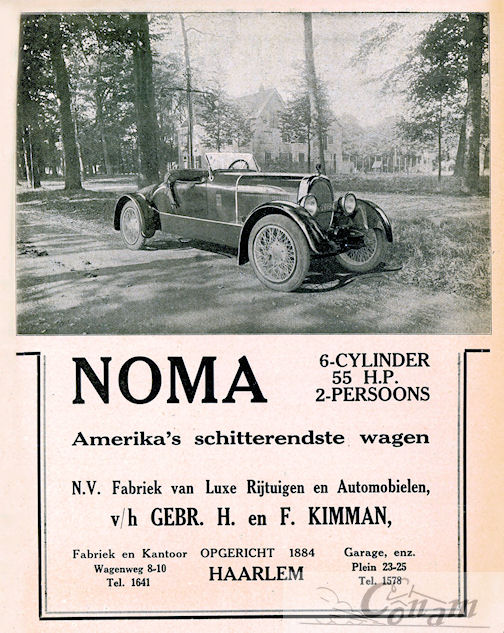 NOMA

6-CYLINDER
55 H.P.
2-PERSOONS

Amerika's schitterendste wagen

N.V. Fabriek van Luxe Rijtuigen en Automobielen,
v/h GEBR. H. en F. KIMMAN,

Fabriek en Kantoor
Wagenweg 8-10
Tel. 1641

OPGERICHT 1884
HAARLEM

Garage, enz.
Plein 23-25
Tel. 1578

Conam